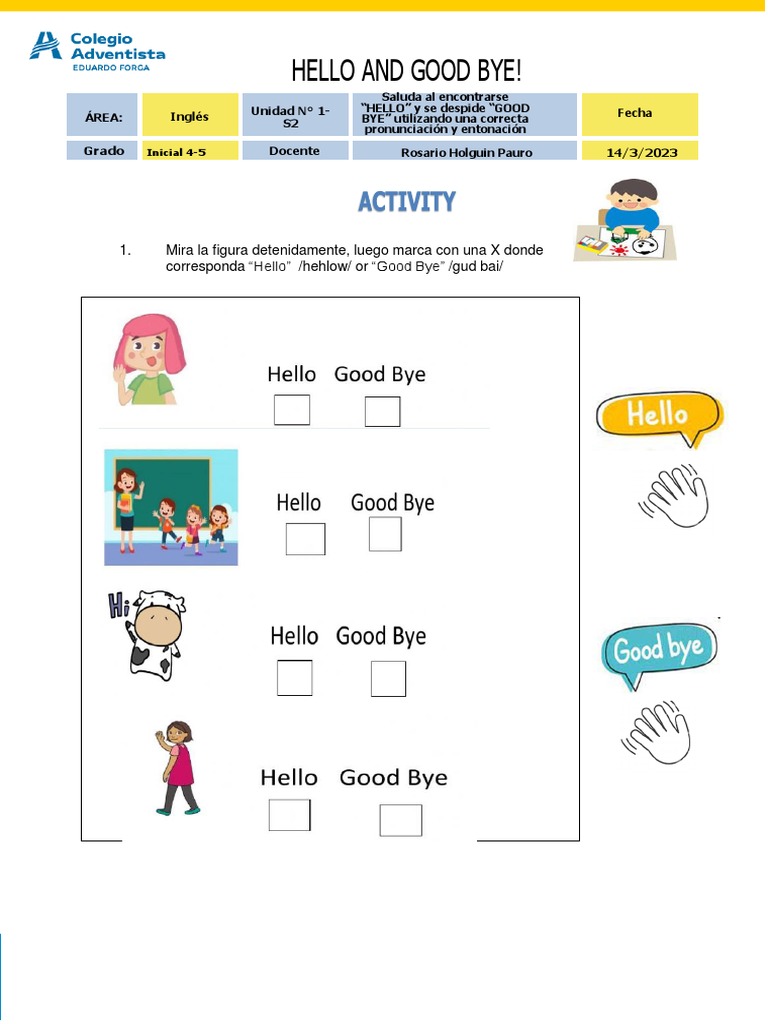 Colegio Adventista
EDUARDO FORGA

HELLO AND GOOD BYE!

| ÁREA: | Inglés | Unidad N° 1-S2 | Saluda al encontrarse "HELLO" y se despide "GOOD BYE" utilizando una correcta pronunciación y entonación | Fecha |
|---|---|---|---|---|
| Grado | Inicial 4-5 | Docente | Rosario Holguin Pauro | 14/3/2023 |

ACTIVITY

1. Mira la figura detenidamente, luego marca con una X donde corresponda "Hello" /hehlow/ or "Good Bye" /gud bai/

Hello Good Bye

Hello Good Bye

Hi

Hello Good Bye

Hello Good Bye

Hello

Good bye